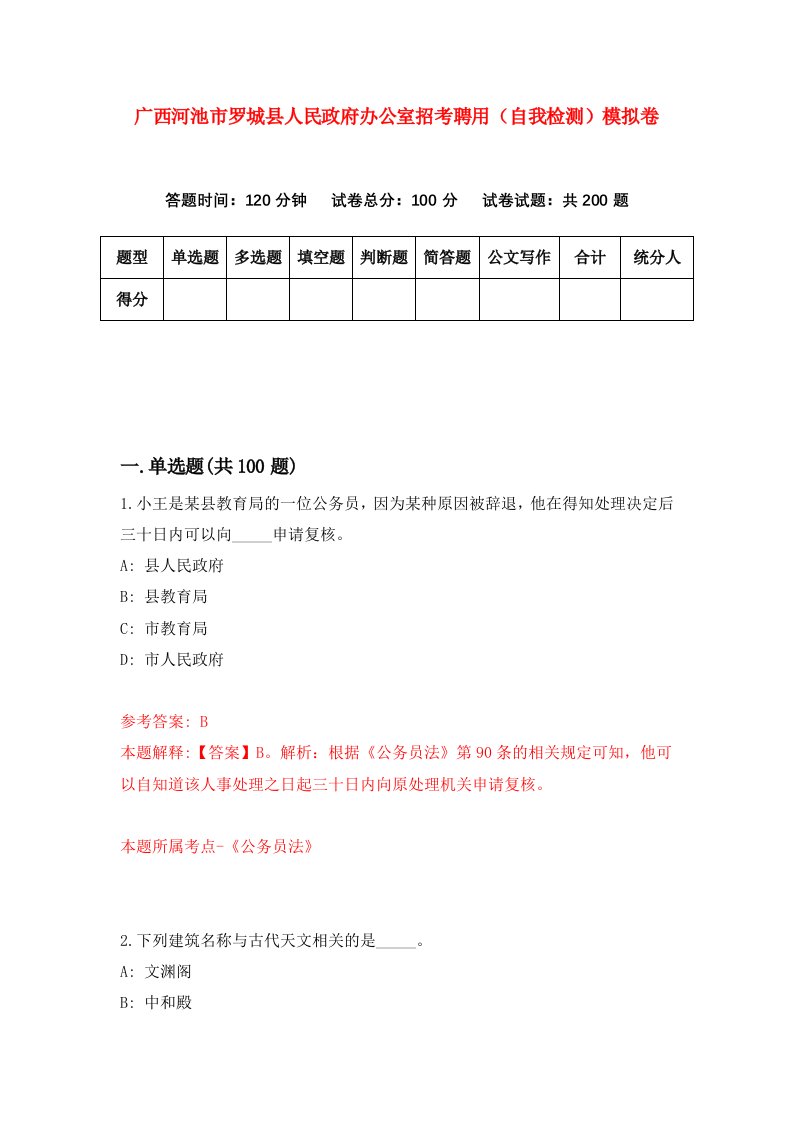 广西河池市罗城县人民政府办公室招考聘用（自我检测）模拟卷

答题时间：120 分钟　试卷总分：100 分　试卷试题：共 200 题

| 题型 | 单选题 | 多选题 | 填空题 | 判断题 | 简答题 | 公文写作 | 合计 | 统分人 |
|---|---|---|---|---|---|---|---|---|
| 得分 | | | | | | | | |

一.单选题(共 100 题)

1.小王是某县教育局的一位公务员，因为某种原因被辞退，他在得知处理决定后三十日内可以向_____申请复核。

A: 县人民政府

B: 县教育局

C: 市教育局

D: 市人民政府

参考答案: B

本题解释:【答案】B。解析：根据《公务员法》第 90 条的相关规定可知，他可以自知道该人事处理之日起三十日内向原处理机关申请复核。

本题所属考点-《公务员法》

2.下列建筑名称与古代天文相关的是_____。

A: 文渊阁

B: 中和殿